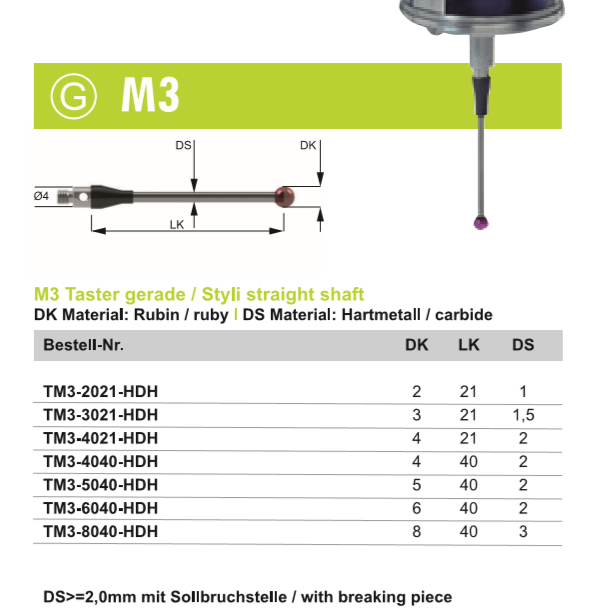 G M3

DS

DK

Ø4

LK

M3 Taster gerade / Styli straight shaft
DK Material: Rubin / ruby | DS Material: Hartmetall / carbide

| Bestell-Nr. | DK | LK | DS |
|---|---|---|---|
| TM3-2021-HDH | 2 | 21 | 1 |
| TM3-3021-HDH | 3 | 21 | 1,5 |
| TM3-4021-HDH | 4 | 21 | 2 |
| TM3-4040-HDH | 4 | 40 | 2 |
| TM3-5040-HDH | 5 | 40 | 2 |
| TM3-6040-HDH | 6 | 40 | 2 |
| TM3-8040-HDH | 8 | 40 | 3 |

DS>=2,0mm mit Sollbruchstelle / with breaking piece